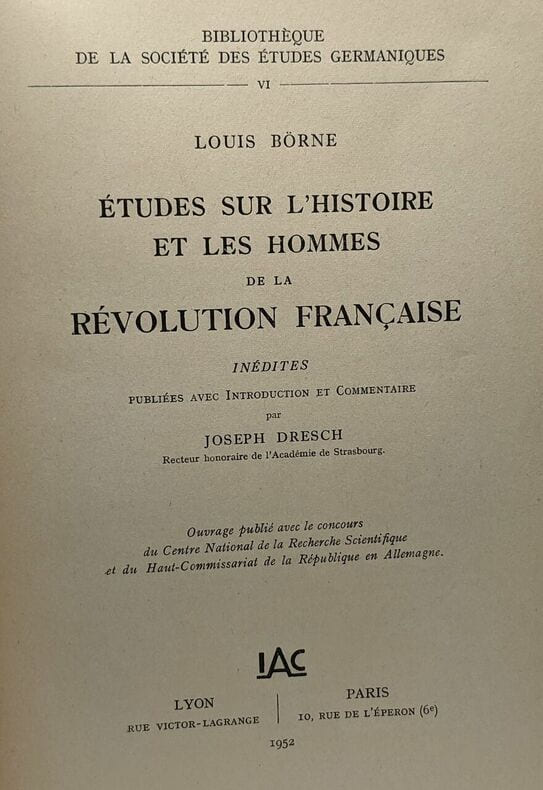 BIBLIOTHÈQUE
DE LA SOCIÉTÉ DES ÉTUDES GERMANIQUES

VI

LOUIS BÖRNE

ÉTUDES SUR L'HISTOIRE
ET LES HOMMES
DE LA
RÉVOLUTION FRANÇAISE

INÉDITES

PUBLIÉES AVEC INTRODUCTION ET COMMENTAIRE
par
JOSEPH DRESCH
Recteur honoraire de l'Académie de Strasbourg.

Ouvrage publié avec le concours
du Centre National de la Recherche Scientifique
et du Haut-Commissariat de la République en Allemagne.

IAC

LYON
RUE VICTOR-LAGRANGE

PARIS
10, RUE DE L'ÉPERON (6e)

1952